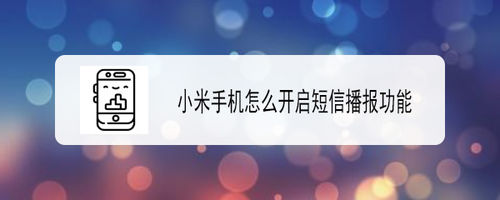 小米手机怎么开启短信播报功能